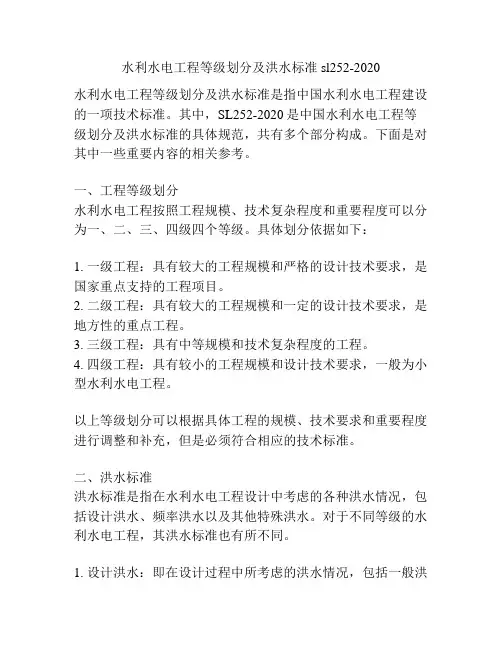 水利水电工程等级划分及洪水标准 sl252-2020

水利水电工程等级划分及洪水标准是指中国水利水电工程建设的一项技术标准。其中，SL252-2020 是中国水利水电工程等级划分及洪水标准的具体规范，共有多个部分构成。下面是对其中一些重要内容的相关参考。

一、工程等级划分
水利水电工程按照工程规模、技术复杂程度和重要程度可以分为一、二、三、四级四个等级。具体划分依据如下：

1. 一级工程：具有较大的工程规模和严格的设计技术要求，是国家重点支持的工程项目。
2. 二级工程：具有较大的工程规模和一定的设计技术要求，是地方性的重点工程。
3. 三级工程：具有中等规模和技术复杂程度的工程。
4. 四级工程：具有较小的工程规模和设计技术要求，一般为小型水利水电工程。

以上等级划分可以根据具体工程的规模、技术要求和重要程度进行调整和补充，但是必须符合相应的技术标准。

二、洪水标准
洪水标准是指在水利水电工程设计中考虑的各种洪水情况，包括设计洪水、频率洪水以及其他特殊洪水。对于不同等级的水利水电工程，其洪水标准也有所不同。

1. 设计洪水：即在设计过程中所考虑的洪水情况，包括一般洪